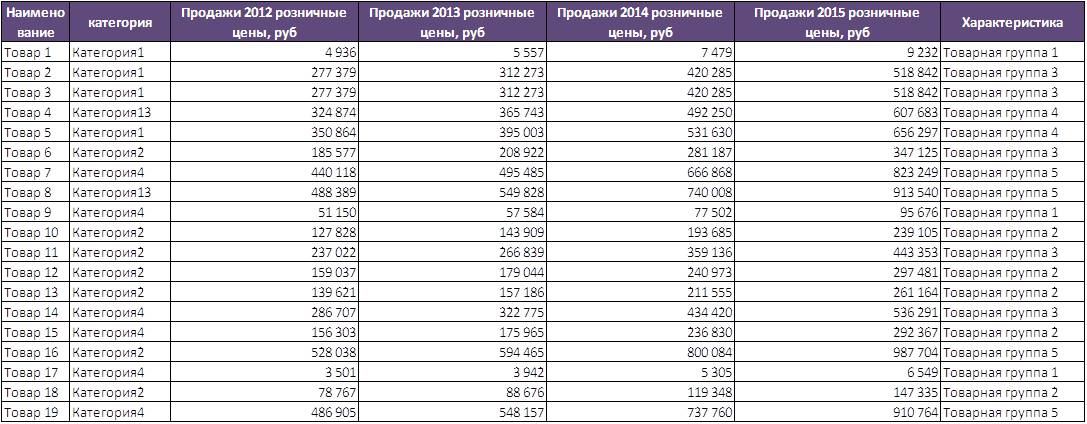 | Наименование | категория | Продажи 2012 розничные цены, руб | Продажи 2013 розничные цены, руб | Продажи 2014 розничные цены, руб | Продажи 2015 розничные цены, руб | Характеристика |
|---|---|---|---|---|---|---|
| Товар 1 | Категория1 | 4 936 | 5 557 | 7 479 | 9 232 | Товарная группа 1 |
| Товар 2 | Категория1 | 277 379 | 312 273 | 420 285 | 518 842 | Товарная группа 3 |
| Товар 3 | Категория1 | 277 379 | 312 273 | 420 285 | 518 842 | Товарная группа 3 |
| Товар 4 | Категория13 | 324 874 | 365 743 | 492 250 | 607 683 | Товарная группа 4 |
| Товар 5 | Категория1 | 350 864 | 395 003 | 531 630 | 656 297 | Товарная группа 4 |
| Товар 6 | Категория2 | 185 577 | 208 922 | 281 187 | 347 125 | Товарная группа 3 |
| Товар 7 | Категория4 | 440 118 | 495 485 | 666 868 | 823 249 | Товарная группа 5 |
| Товар 8 | Категория13 | 488 389 | 549 828 | 740 008 | 913 540 | Товарная группа 5 |
| Товар 9 | Категория4 | 51 150 | 57 584 | 77 502 | 95 676 | Товарная группа 1 |
| Товар 10 | Категория2 | 127 828 | 143 909 | 193 685 | 239 105 | Товарная группа 2 |
| Товар 11 | Категория2 | 237 022 | 266 839 | 359 136 | 443 353 | Товарная группа 3 |
| Товар 12 | Категория2 | 159 037 | 179 044 | 240 973 | 297 481 | Товарная группа 2 |
| Товар 13 | Категория2 | 139 621 | 157 186 | 211 555 | 261 164 | Товарная группа 2 |
| Товар 14 | Категория4 | 286 707 | 322 775 | 434 420 | 536 291 | Товарная группа 3 |
| Товар 15 | Категория4 | 156 303 | 175 965 | 236 830 | 292 367 | Товарная группа 2 |
| Товар 16 | Категория2 | 528 038 | 594 465 | 800 084 | 987 704 | Товарная группа 5 |
| Товар 17 | Категория4 | 3 501 | 3 942 | 5 305 | 6 549 | Товарная группа 1 |
| Товар 18 | Категория2 | 78 767 | 88 676 | 119 348 | 147 335 | Товарная группа 2 |
| Товар 19 | Категория4 | 486 905 | 548 157 | 737 760 | 910 764 | Товарная группа 5 |